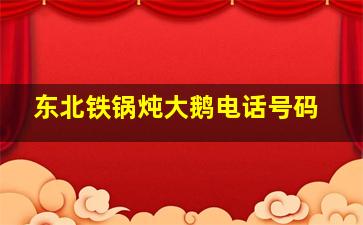 东北铁锅炖大鹅电话号码